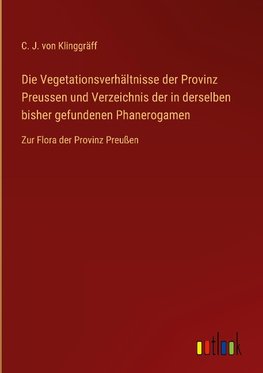 C. J. von Klinggräff

Die Vegetationsverhältnisse der Provinz Preussen und Verzeichnis der in derselben bisher gefundenen Phanerogamen

Zur Flora der Provinz Preußen

outlook